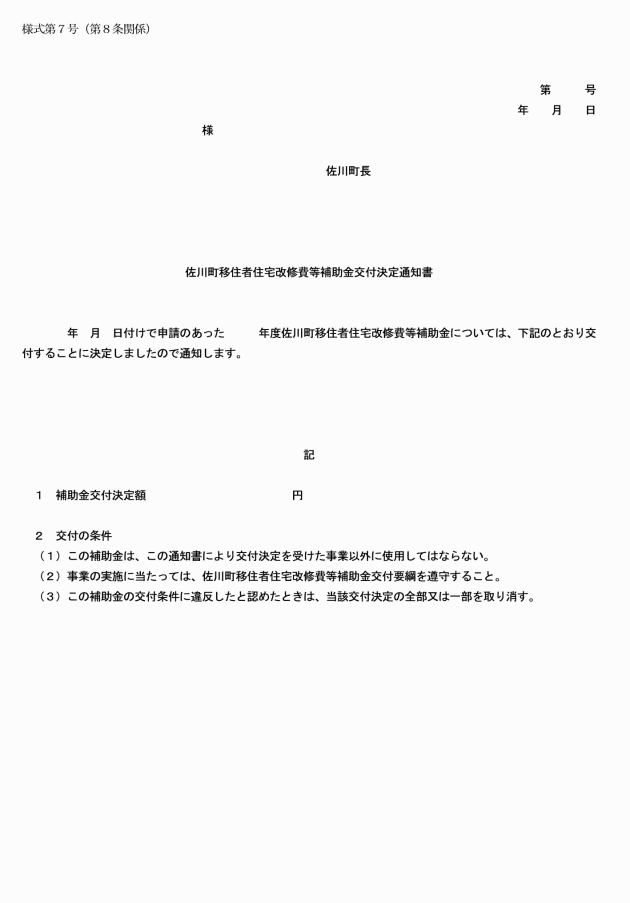 様式第７号（第８条関係）

第　　号
年　月　日

様

佐川町長

佐川町移住者住宅改修費等補助金交付決定通知書

年　月　日付けで申請のあった　　年度佐川町移住者住宅改修費等補助金については、下記のとおり交付することに決定しましたので通知します。

記

１　補助金交付決定額　　　　　　　　円

２　交付の条件
（１）この補助金は、この通知書により交付決定を受けた事業以外に使用してはならない。
（２）事業の実施に当たっては、佐川町移住者住宅改修費等補助金交付要綱を遵守すること。
（３）この補助金の交付条件に違反したと認めたときは、当該交付決定の全部又は一部を取り消す。